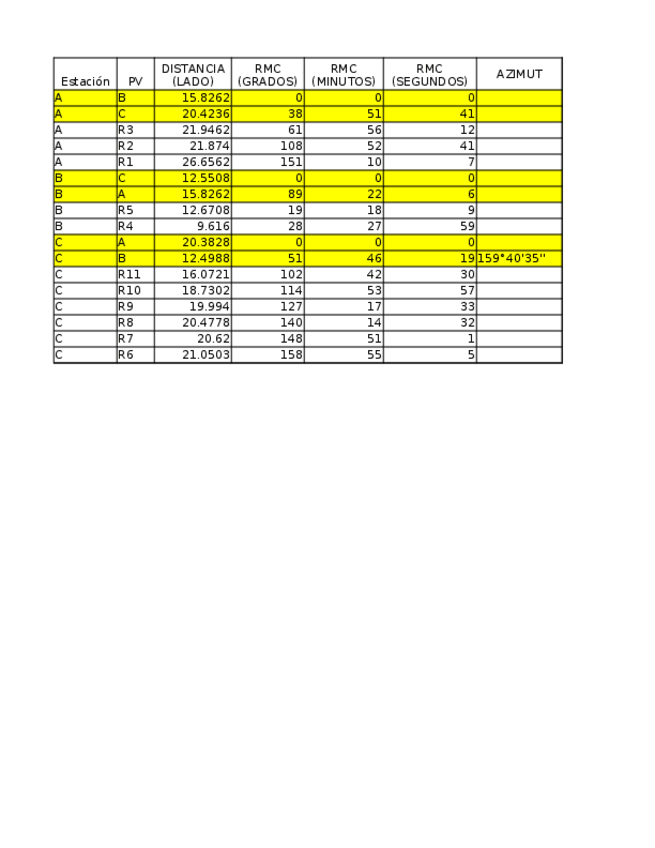 | Estación | PV | DISTANCIA (LADO) | RMC (GRADOS) | RMC (MINUTOS) | RMC (SEGUNDOS) | AZIMUT |
|---|---|---|---|---|---|---|
| A | B | 15.8262 | 0 | 0 | 0 | |
| A | C | 20.4236 | 38 | 51 | 41 | |
| A | R3 | 21.9462 | 61 | 56 | 12 | |
| A | R2 | 21.874 | 108 | 52 | 41 | |
| A | R1 | 26.6562 | 151 | 10 | 7 | |
| B | C | 12.5508 | 0 | 0 | 0 | |
| B | A | 15.8262 | 89 | 22 | 6 | |
| B | R5 | 12.6708 | 19 | 18 | 9 | |
| B | R4 | 9.616 | 28 | 27 | 59 | |
| C | A | 20.3828 | 0 | 0 | 0 | |
| C | B | 12.4988 | 51 | 46 | 19 | 159°40'35'' |
| C | R11 | 16.0721 | 102 | 42 | 30 | |
| C | R10 | 18.7302 | 114 | 53 | 57 | |
| C | R9 | 19.994 | 127 | 17 | 33 | |
| C | R8 | 20.4778 | 140 | 14 | 32 | |
| C | R7 | 20.62 | 148 | 51 | 1 | |
| C | R6 | 21.0503 | 158 | 55 | 5 | |